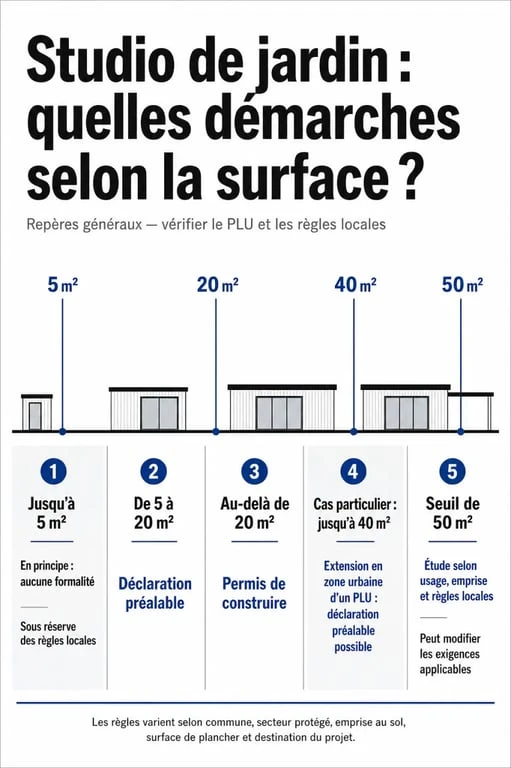 Studio de jardin : quelles démarches selon la surface ?

Repères généraux — vérifier le PLU et les règles locales

5 m²

20 m²

40 m²

50 m²

1
Jusqu'à 5 m²
En principe : aucune formalité
Sous réserve des règles locales

2
De 5 à 20 m²
Déclaration préalable

3
Au-delà de 20 m²
Permis de construire

4
Cas particulier : jusqu'à 40 m²
Extension en zone urbaine d'un PLU : déclaration préalable possible

5
Seuil de 50 m²
Étude selon usage, emprise et règles locales
Peut modifier les exigences applicables

Les règles varient selon commune, secteur protégé, emprise au sol, surface de plancher et destination du projet.